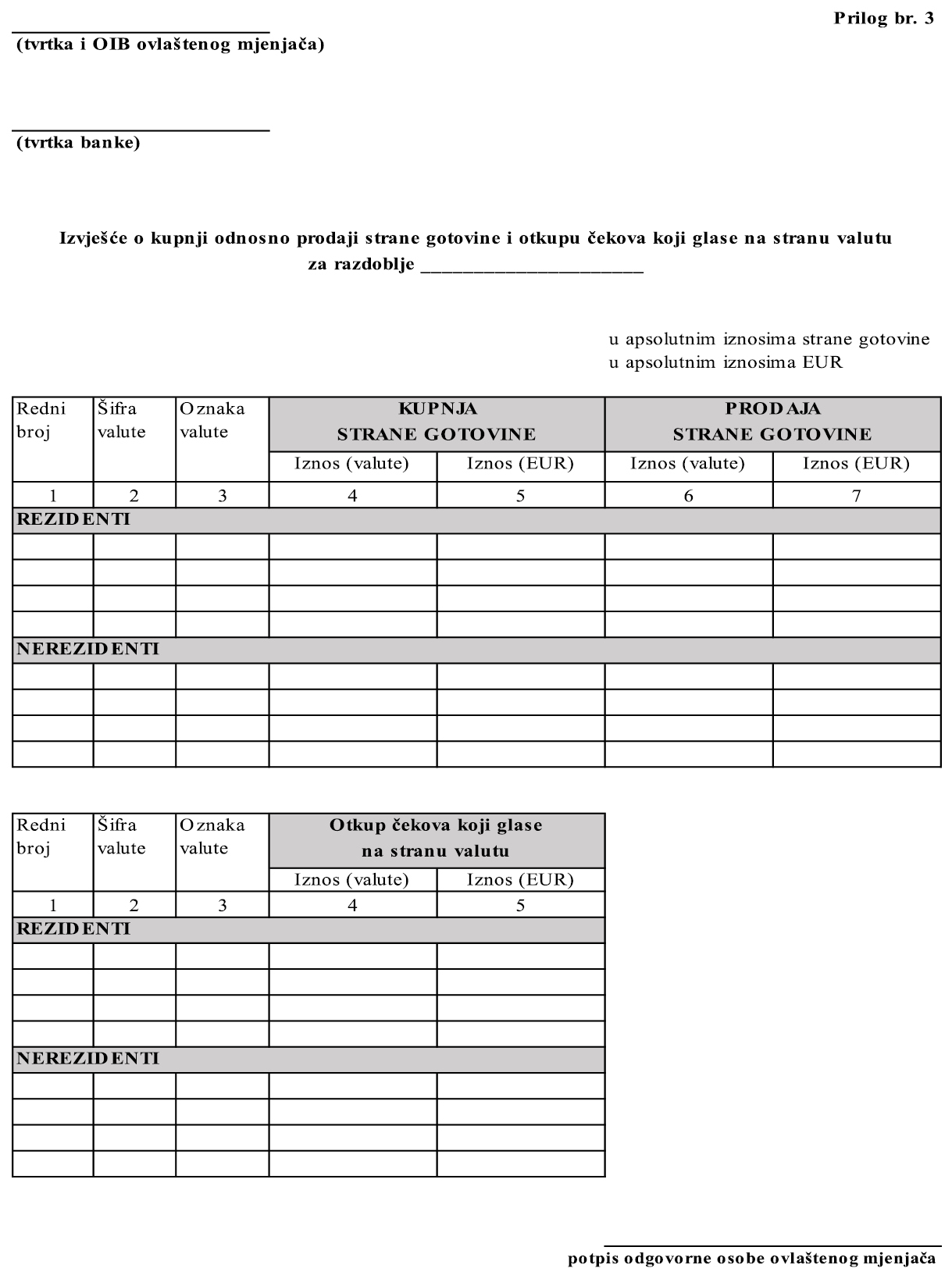 Prilog br. 3

(tvrtka i OIB ovlaštenog mjenjača)

(tvrtka banke)

Izvješće o kupnji odnosno prodaji strane gotovine i otkupu čekova koji glase na stranu valutu
za razdoblje ______________________

u apsolutnim iznosima strane gotovine
u apsolutnim iznosima EUR

| Redni broj | Šifra valute | Oznaka valute | KUPNJA STRANE GOTOVINE Iznos (valute) | KUPNJA STRANE GOTOVINE Iznos (EUR) | PRODAJA STRANE GOTOVINE Iznos (valute) | PRODAJA STRANE GOTOVINE Iznos (EUR) |
|---|---|---|---|---|---|---|
| 1 | 2 | 3 | 4 | 5 | 6 | 7 |
| REZIDENTI | | | | | | |
| | | | | | | |
| | | | | | | |
| | | | | | | |
| | | | | | | |
| NEREZIDENTI | | | | | | |
| | | | | | | |
| | | | | | | |
| | | | | | | |
| | | | | | | |

| Redni broj | Šifra valute | Oznaka valute | Otkup čekova koji glase na stranu valutu Iznos (valute) | Otkup čekova koji glase na stranu valutu Iznos (EUR) |
|---|---|---|---|---|
| 1 | 2 | 3 | 4 | 5 |
| REZIDENTI | | | | |
| | | | | |
| | | | | |
| | | | | |
| | | | | |
| NEREZIDENTI | | | | |
| | | | | |
| | | | | |
| | | | | |
| | | | | |

potpis odgovorne osobe ovlaštenog mjenjača